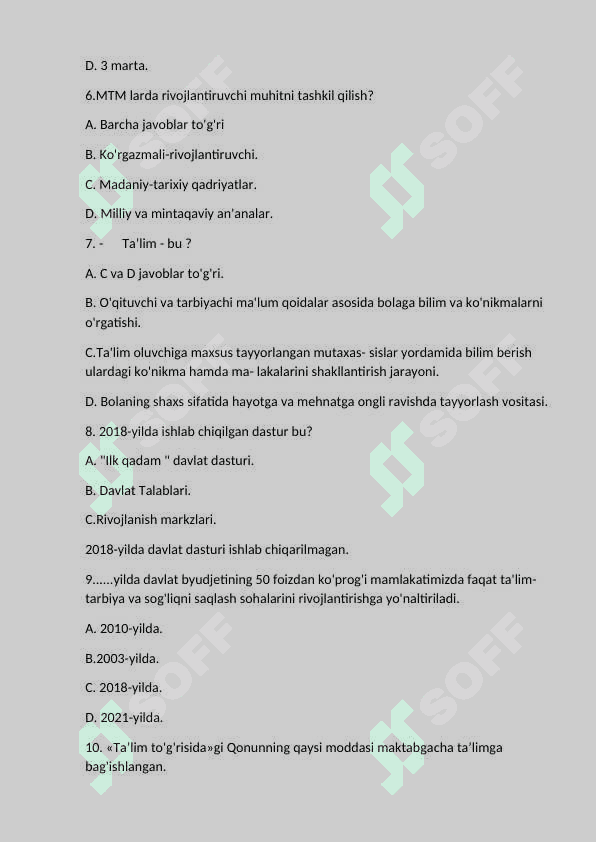 D. 3 marta.

6.MTM larda rivojlantiruvchi muhitni tashkil qilish?

A. Barcha javoblar to'g'ri

B. Ko'rgazmali-rivojlantiruvchi.

C. Madaniy-tarixiy qadriyatlar.

D. Milliy va mintaqaviy an'analar.

7. -     Ta'lim - bu ?

A. C va D javoblar to'g'ri.

B. O'qituvchi va tarbiyachi ma'lum qoidalar asosida bolaga bilim va ko'nikmalarni o'rgatishi.

C.Ta'lim oluvchiga maxsus tayyorlangan mutaxas- sislar yordamida bilim berish ulardagi ko'nikma hamda ma- lakalarini shakllantirish jarayoni.

D. Bolaning shaxs sifatida hayotga va mehnatga ongli ravishda tayyorlash vositasi.

8. 2018-yilda ishlab chiqilgan dastur bu?

A. "Ilk qadam " davlat dasturi.

B. Davlat Talablari.

C.Rivojlanish markzlari.

2018-yilda davlat dasturi ishlab chiqarilmagan.

9......yilda davlat byudjetining 50 foizdan ko'prog'i mamlakatimizda faqat ta'lim-tarbiya va sog'liqni saqlash sohalarini rivojlantirishga yo'naltiriladi.

A. 2010-yilda.

B.2003-yilda.

C. 2018-yilda.

D. 2021-yilda.

10. «Ta'lim to'g'risida»gi Qonunning qaysi moddasi maktabgacha ta'limga bag'ishlangan.

SOFF
SOFF
SOFF
SOFF
SOFF
SOFF